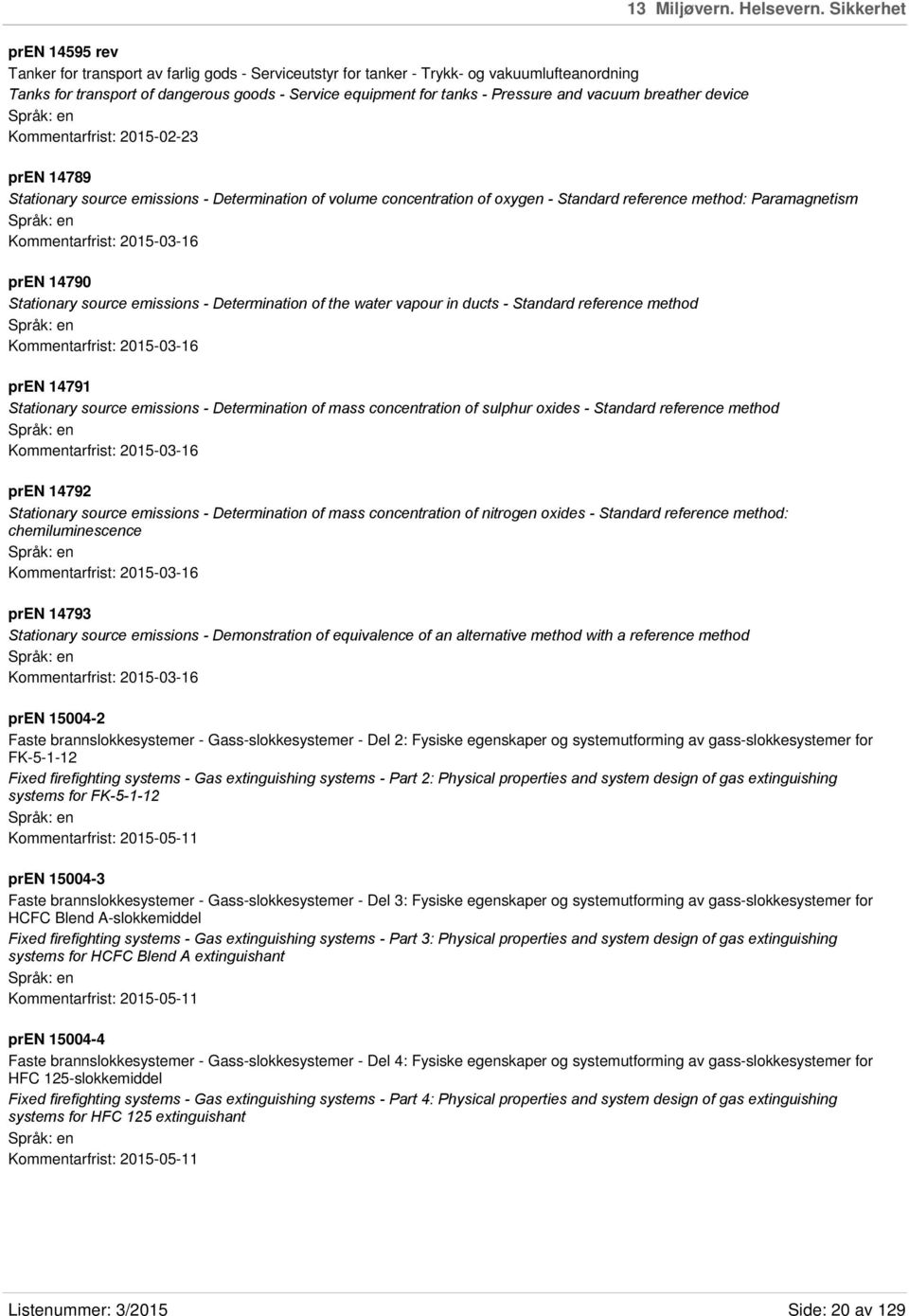 13 Miljøvern. Helsevern. Sikkerhet

prEN 14595 rev
Tanker for transport av farlig gods - Serviceutstyr for tanker - Trykk- og vakuumlufteanordning
Tanks for transport of dangerous goods - Service equipment for tanks - Pressure and vacuum breather device
Språk: en
Kommentarfrist: 2015-02-23

prEN 14789
Stationary source emissions - Determination of volume concentration of oxygen - Standard reference method: Paramagnetism
Språk: en
Kommentarfrist: 2015-03-16

prEN 14790
Stationary source emissions - Determination of the water vapour in ducts - Standard reference method
Språk: en
Kommentarfrist: 2015-03-16

prEN 14791
Stationary source emissions - Determination of mass concentration of sulphur oxides - Standard reference method
Språk: en
Kommentarfrist: 2015-03-16

prEN 14792
Stationary source emissions - Determination of mass concentration of nitrogen oxides - Standard reference method: chemiluminescence
Språk: en
Kommentarfrist: 2015-03-16

prEN 14793
Stationary source emissions - Demonstration of equivalence of an alternative method with a reference method
Språk: en
Kommentarfrist: 2015-03-16

prEN 15004-2
Faste brannslokkesystemer - Gass-slokkesystemer - Del 2: Fysiske egenskaper og systemutforming av gass-slokkesystemer for FK-5-1-12
Fixed firefighting systems - Gas extinguishing systems - Part 2: Physical properties and system design of gas extinguishing systems for FK-5-1-12
Språk: en
Kommentarfrist: 2015-05-11

prEN 15004-3
Faste brannslokkesystemer - Gass-slokkesystemer - Del 3: Fysiske egenskaper og systemutforming av gass-slokkesystemer for HCFC Blend A-slokkemiddel
Fixed firefighting systems - Gas extinguishing systems - Part 3: Physical properties and system design of gas extinguishing systems for HCFC Blend A extinguishant
Språk: en
Kommentarfrist: 2015-05-11

prEN 15004-4
Faste brannslokkesystemer - Gass-slokkesystemer - Del 4: Fysiske egenskaper og systemutforming av gass-slokkesystemer for HFC 125-slokkemiddel
Fixed firefighting systems - Gas extinguishing systems - Part 4: Physical properties and system design of gas extinguishing systems for HFC 125 extinguishant
Språk: en
Kommentarfrist: 2015-05-11

Listenummer: 3/2015
Side: 20 av 129